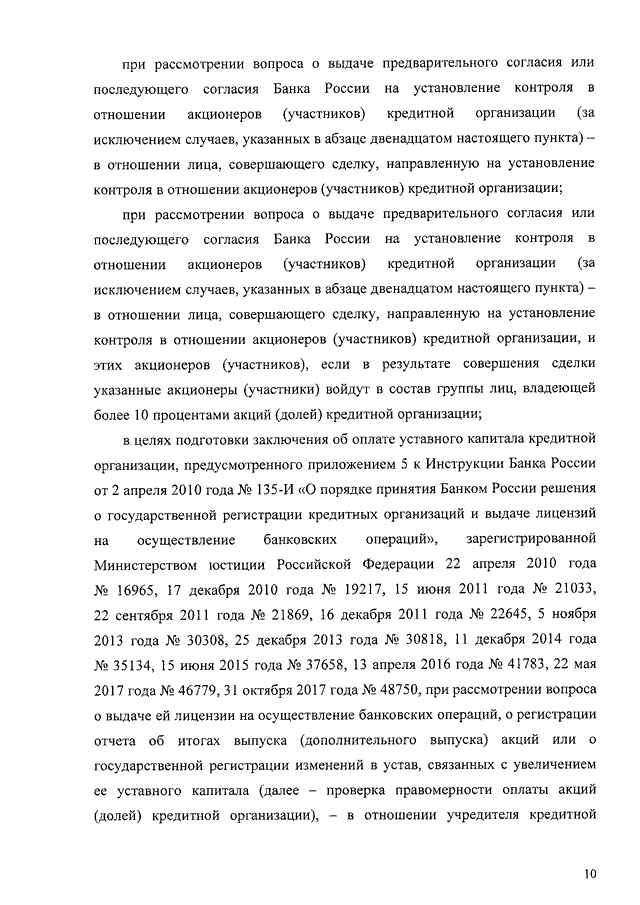 при рассмотрении вопроса о выдаче предварительного согласия или последующего согласия Банка России на установление контроля в отношении акционеров (участников) кредитной организации (за исключением случаев, указанных в абзаце двенадцатом настоящего пункта) – в отношении лица, совершающего сделку, направленную на установление контроля в отношении акционеров (участников) кредитной организации;

при рассмотрении вопроса о выдаче предварительного согласия или последующего согласия Банка России на установление контроля в отношении акционеров (участников) кредитной организации (за исключением случаев, указанных в абзаце двенадцатом настоящего пункта) – в отношении лица, совершающего сделку, направленную на установление контроля в отношении акционеров (участников) кредитной организации, и этих акционеров (участников), если в результате совершения сделки указанные акционеры (участники) войдут в состав группы лиц, владеющей более 10 процентами акций (долей) кредитной организации;

в целях подготовки заключения об оплате уставного капитала кредитной организации, предусмотренного приложением 5 к Инструкции Банка России от 2 апреля 2010 года № 135-И «О порядке принятия Банком России решения о государственной регистрации кредитных организаций и выдаче лицензий на осуществление банковских операций», зарегистрированной Министерством юстиции Российской Федерации 22 апреля 2010 года № 16965, 17 декабря 2010 года № 19217, 15 июня 2011 года № 21033, 22 сентября 2011 года № 21869, 16 декабря 2011 года № 22645, 5 ноября 2013 года № 30308, 25 декабря 2013 года № 30818, 11 декабря 2014 года № 35134, 15 июня 2015 года № 37658, 13 апреля 2016 года № 41783, 22 мая 2017 года № 46779, 31 октября 2017 года № 48750, при рассмотрении вопроса о выдаче ей лицензии на осуществление банковских операций, о регистрации отчета об итогах выпуска (дополнительного выпуска) акций или о государственной регистрации изменений в устав, связанных с увеличением ее уставного капитала (далее – проверка правомерности оплаты акций (долей) кредитной организации), – в отношении учредителя кредитной

10